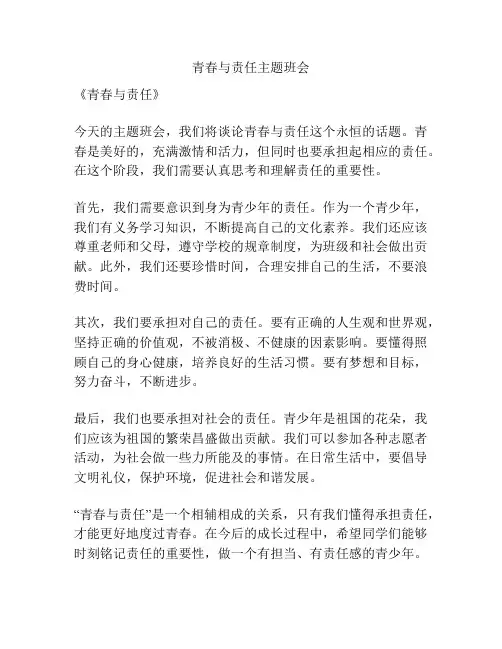 青春与责任主题班会

《青春与责任》

今天的主题班会，我们将谈论青春与责任这个永恒的话题。青春是美好的，充满激情和活力，但同时也要承担起相应的责任。在这个阶段，我们需要认真思考和理解责任的重要性。

首先，我们需要意识到身为青少年的责任。作为一个青少年，我们有义务学习知识，不断提高自己的文化素养。我们还应该尊重老师和父母，遵守学校的规章制度，为班级和社会做出贡献。此外，我们还要珍惜时间，合理安排自己的生活，不要浪费时间。

其次，我们要承担对自己的责任。要有正确的人生观和世界观，坚持正确的价值观，不被消极、不健康的因素影响。要懂得照顾自己的身心健康，培养良好的生活习惯。要有梦想和目标，努力奋斗，不断进步。

最后，我们也要承担对社会的责任。青少年是祖国的花朵，我们应该为祖国的繁荣昌盛做出贡献。我们可以参加各种志愿者活动，为社会做一些力所能及的事情。在日常生活中，要倡导文明礼仪，保护环境，促进社会和谐发展。

“青春与责任”是一个相辅相成的关系，只有我们懂得承担责任，才能更好地度过青春。在今后的成长过程中，希望同学们能够时刻铭记责任的重要性，做一个有担当、有责任感的青少年。